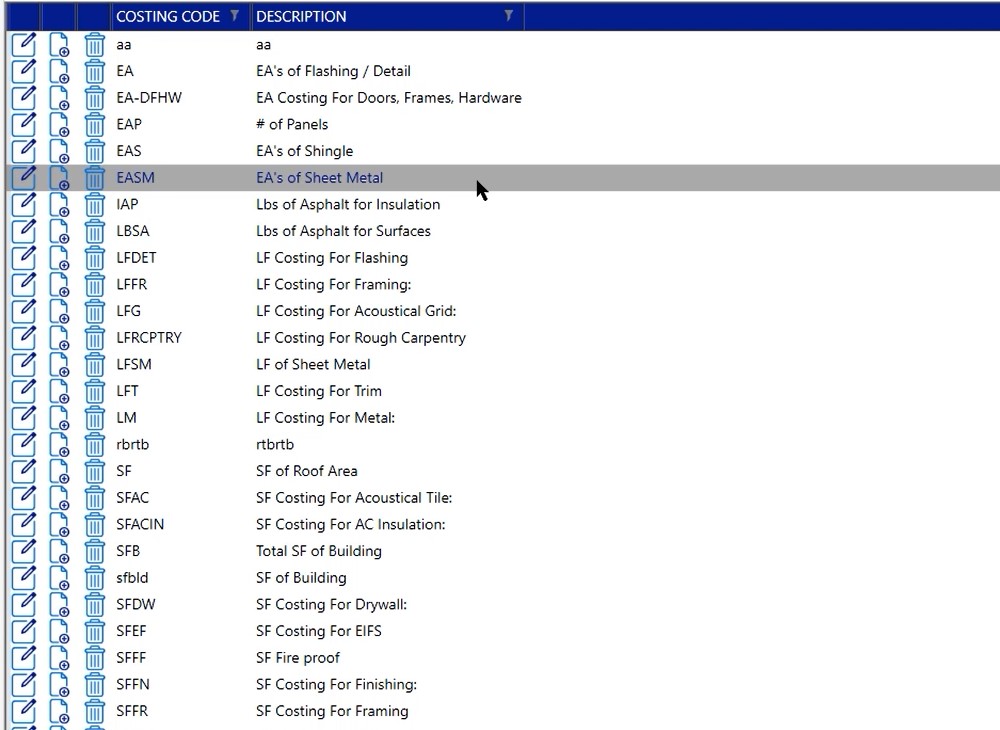 | COSTING CODE | DESCRIPTION |
|---|---|
| aa | aa |
| EA | EA's of Flashing / Detail |
| EA-DFHW | EA Costing For Doors, Frames, Hardware |
| EAP | # of Panels |
| EAS | EA's of Shingle |
| EASM | EA's of Sheet Metal |
| IAP | Lbs of Asphalt for Insulation |
| LBSA | Lbs of Asphalt for Surfaces |
| LFDET | LF Costing For Flashing |
| LFFR | LF Costing For Framing: |
| LFG | LF Costing For Acoustical Grid: |
| LFRCPTRY | LF Costing For Rough Carpentry |
| LFSM | LF of Sheet Metal |
| LFT | LF Costing For Trim |
| LM | LF Costing For Metal: |
| rbrtb | rtbrtb |
| SF | SF of Roof Area |
| SFAC | SF Costing For Acoustical Tile: |
| SFACIN | SF Costing For AC Insulation: |
| SFB | Total SF of Building |
| sfbld | SF of Building |
| SFDW | SF Costing For Drywall: |
| SFEF | SF Costing For EIFS |
| SFFF | SF Fire proof |
| SFFN | SF Costing For Finishing: |
| SFFR | SF Costing For Framing |